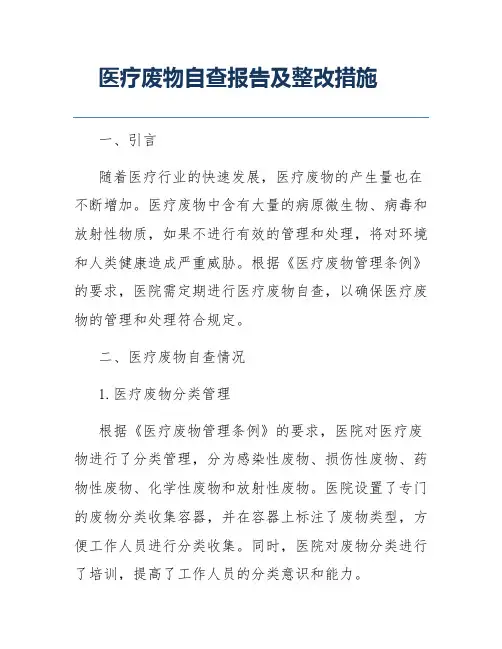 医疗废物自查报告及整改措施

一、引言

随着医疗行业的快速发展，医疗废物的产生量也在不断增加。医疗废物中含有大量的病原微生物、病毒和放射性物质，如果不进行有效的管理和处理，将对环境和人类健康造成严重威胁。根据《医疗废物管理条例》的要求，医院需定期进行医疗废物自查，以确保医疗废物的管理和处理符合规定。

二、医疗废物自查情况

1. 医疗废物分类管理

根据《医疗废物管理条例》的要求，医院对医疗废物进行了分类管理，分为感染性废物、损伤性废物、药物性废物、化学性废物和放射性废物。医院设置了专门的废物分类收集容器，并在容器上标注了废物类型，方便工作人员进行分类收集。同时，医院对废物分类进行了培训，提高了工作人员的分类意识和能力。